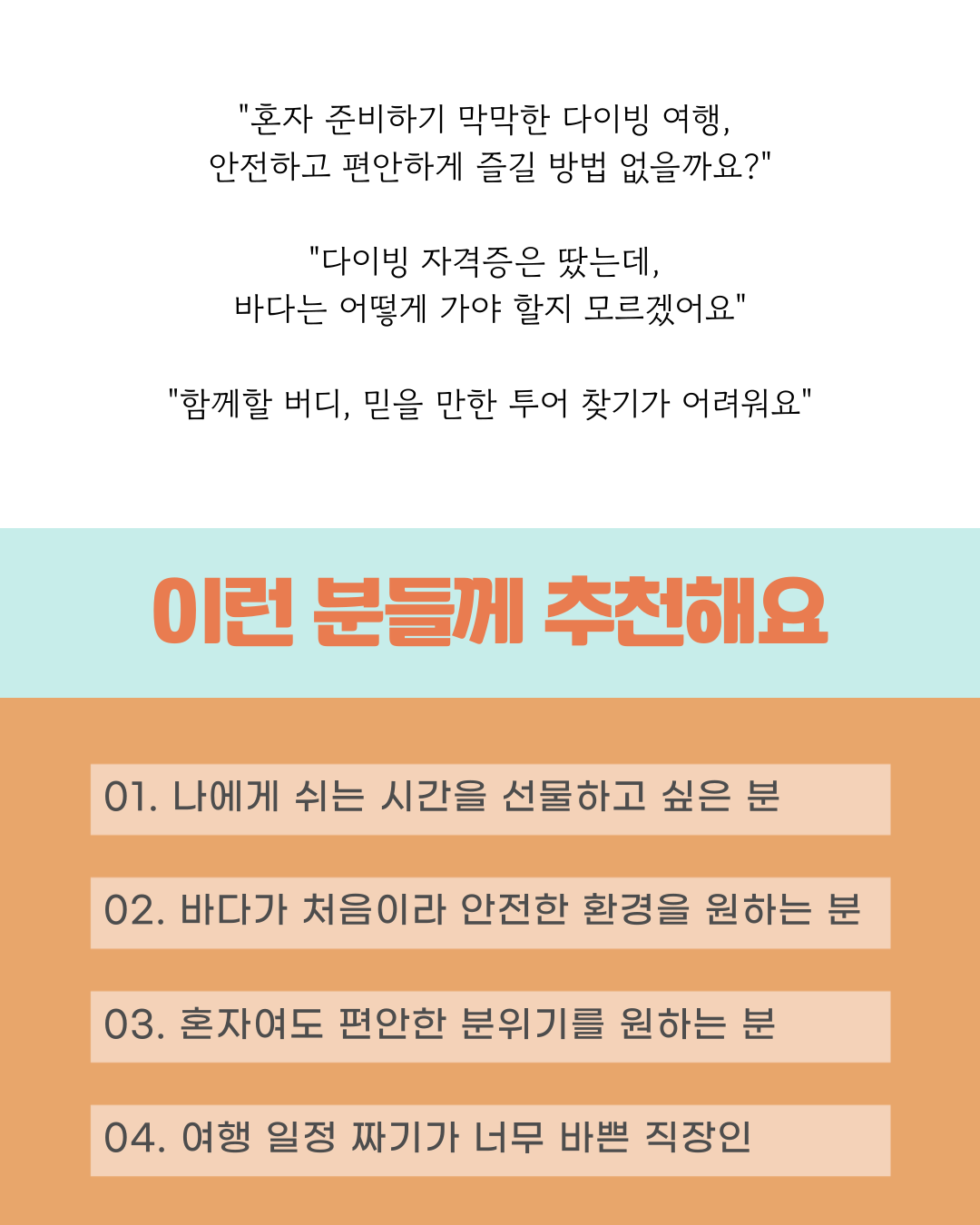 "혼자 준비하기 막막한 다이빙 여행,
안전하고 편안하게 즐길 방법 없을까요?"

"다이빙 자격증은 땄는데,
바다는 어떻게 가야 할지 모르겠어요"

"함께할 버디, 믿을 만한 투어 찾기가 어려워요"

이런 분들께 추천해요

01. 나에게 쉬는 시간을 선물하고 싶은 분

02. 바다가 처음이라 안전한 환경을 원하는 분

03. 혼자여도 편안한 분위기를 원하는 분

04. 여행 일정 짜기가 너무 바쁜 직장인